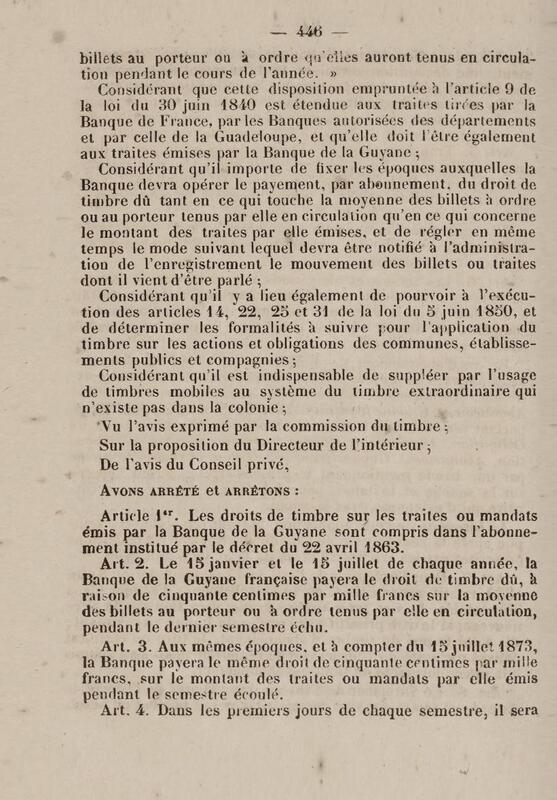 — 446 —

billets au porteur ou à ordre qu'elles auront tenus en circulation pendant le cours de l'année. »

Considérant que cette disposition empruntée à l'article 9 de la loi du 30 juin 1840 est étendue aux traites tirées par la Banque de France, par les Banques autorisées des départements et par celle de la Guadeloupe, et qu'elle doit l'être également aux traites émises par la Banque de la Guyane ;

Considérant qu'il importe de fixer les époques auxquelles la Banque devra opérer le payement, par abonnement, du droit de timbre dû tant en ce qui touche la moyenne des billets à ordre ou au porteur tenus par elle en circulation qu'en ce qui concerne le montant des traites par elle émises, et de régler en même temps le mode suivant lequel devra être notifié à l'administration de l'enregistrement le mouvement des billets ou traites dont il vient d'être parlé ;

Considérant qu'il y a lieu également de pourvoir à l'exécution des articles 14, 22, 25 et 31 de la loi du 5 juin 1850, et de déterminer les formalités à suivre pour l'application du timbre sur les actions et obligations des communes, établissements publics et compagnies ;

Considérant qu'il est indispensable de suppléer par l'usage de timbres mobiles au système du timbre extraordinaire qui n'existe pas dans la colonie ;

Vu l'avis exprimé par la commission du timbre ;

Sur la proposition du Directeur de l'intérieur ;

De l'avis du Conseil privé,

AVONS ARRÊTÉ et ARRÊTONS :

Article 1er. Les droits de timbre sur les traites ou mandats émis par la Banque de la Guyane sont compris dans l'abonnement institué par le décret du 22 avril 1863.

Art. 2. Le 15 janvier et le 15 juillet de chaque année, la Banque de la Guyane française payera le droit de timbre dû, à raison de cinquante centimes par mille francs sur la moyenne des billets au porteur ou à ordre tenus par elle en circulation, pendant le dernier semestre échu.

Art. 3. Aux mêmes époques, et à compter du 15 juillet 1873, la Banque payera le même droit de cinquante centimes par mille francs, sur le montant des traites ou mandats par elle émis pendant le semestre écoulé.

Art. 4. Dans les premiers jours de chaque semestre, il sera